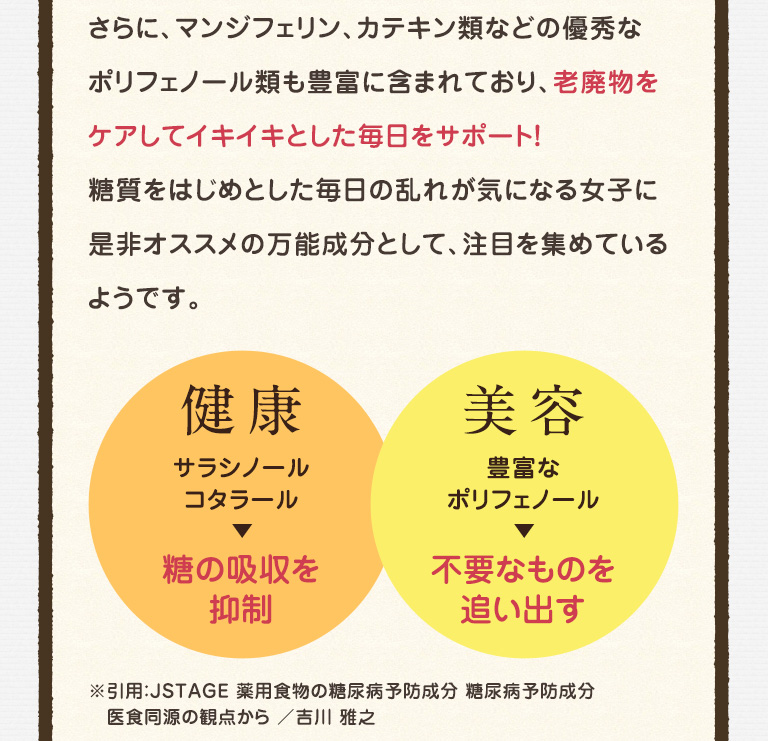 さらに、マンジフェリン、カテキン類などの優秀なポリフェノール類も豊富に含まれており、老廃物をケアしてイキイキとした毎日をサポート!
糖質をはじめとした毎日の乱れが気になる女子に是非オススメの万能成分として、注目を集めているようです。

健康
サラシノール
コタラール
▼
糖の吸収を抑制

美容
豊富な
ポリフェノール
▼
不要なものを追い出す

※引用:JSTAGE 薬用食物の糖尿病予防成分 糖尿病予防成分 医食同源の観点から ／吉川 雅之